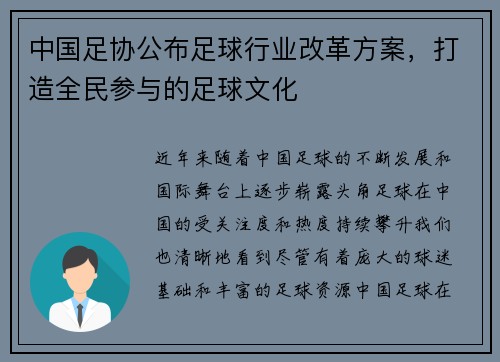 中国足协公布足球行业改革方案，打造全民参与的足球文化

近年来随着中国足球的不断发展和国际舞台上逐步崭露头角足球在中国的受关注度和热度持续攀升我们也清晰地看到尽管有着庞大的球迷基础和丰富的足球资源中国足球在